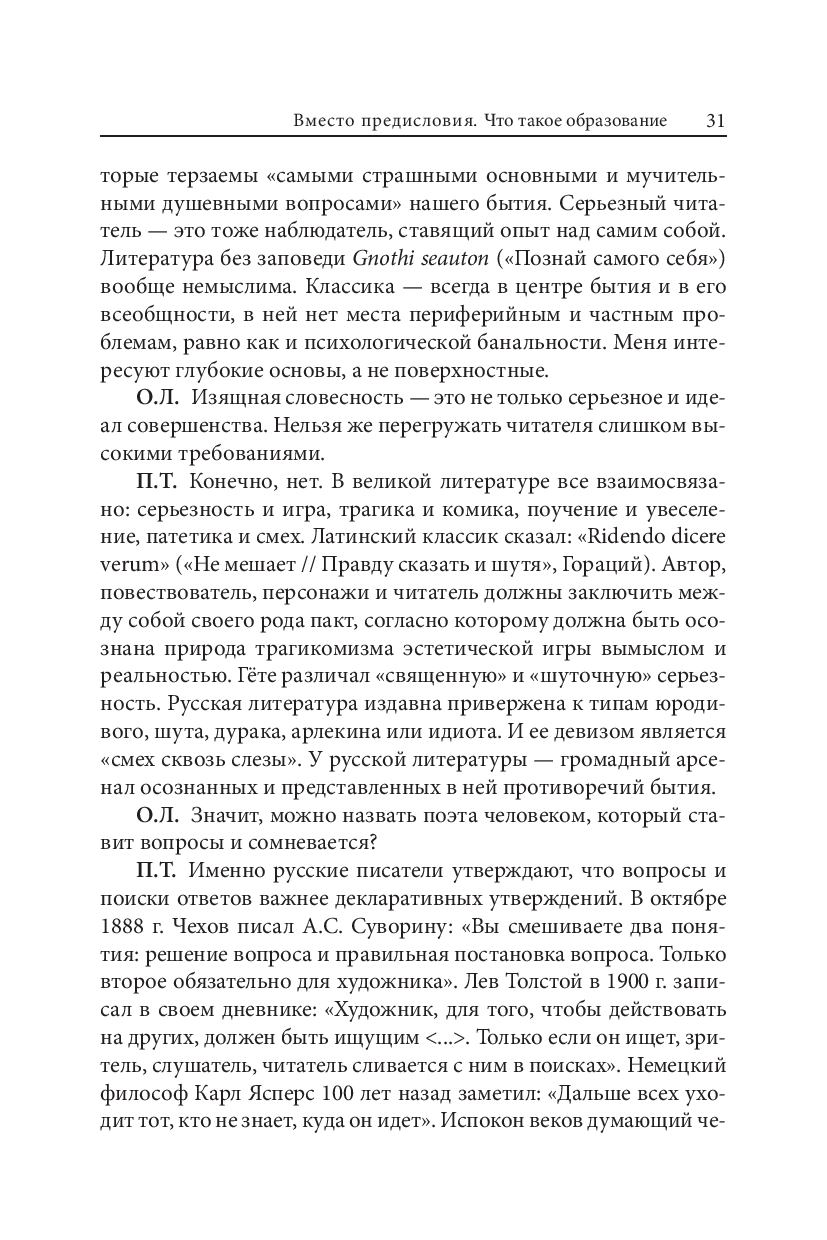 Вместо предисловия. Что такое образование 31

торые терзаемы «самыми страшными основными и мучительными душевными вопросами» нашего бытия. Серьезный читатель — это тоже наблюдатель, ставящий опыт над самим собой. Литература без заповеди Gnothi seauton («Познай самого себя») вообще немыслима. Классика — всегда в центре бытия и в его всеобщности, в ней нет места периферийным и частным проблемам, равно как и психологической банальности. Меня интересуют глубокие основы, а не поверхностные.

О.Л. Изящная словесность — это не только серьезное и идеал совершенства. Нельзя же перегружать читателя слишком высокими требованиями.

П.Т. Конечно, нет. В великой литературе все взаимосвязано: серьезность и игра, трагика и комика, поучение и увеселение, патетика и смех. Латинский классик сказал: «Ridendo dicere verum» («Не мешает // Правду сказать и шутя», Гораций). Автор, повествователь, персонажи и читатель должны заключить между собой своего рода пакт, согласно которому должна быть осознана природа трагикомизма эстетической игры вымыслом и реальностью. Гёте различал «священную» и «шуточную» серьезность. Русская литература издавна привержена к типам юродивого, шута, дурака, арлекина или идиота. И ее девизом является «смех сквозь слезы». У русской литературы — громадный арсенал осознанных и представленных в ней противоречий бытия.

О.Л. Значит, можно назвать поэта человеком, который ставит вопросы и сомневается?

П.Т. Именно русские писатели утверждают, что вопросы и поиски ответов важнее декларативных утверждений. В октябре 1888 г. Чехов писал А.С. Суворину: «Вы смешиваете два понятия: решение вопроса и правильная постановка вопроса. Только второе обязательно для художника». Лев Толстой в 1900 г. записал в своем дневнике: «Художник, для того, чтобы действовать на других, должен быть ищущим <...>. Только если он ищет, зритель, слушатель, читатель сливается с ним в поисках». Немецкий философ Карл Ясперс 100 лет назад заметил: «Дальше всех уходит тот, кто не знает, куда он идет». Испокон веков думающий че-